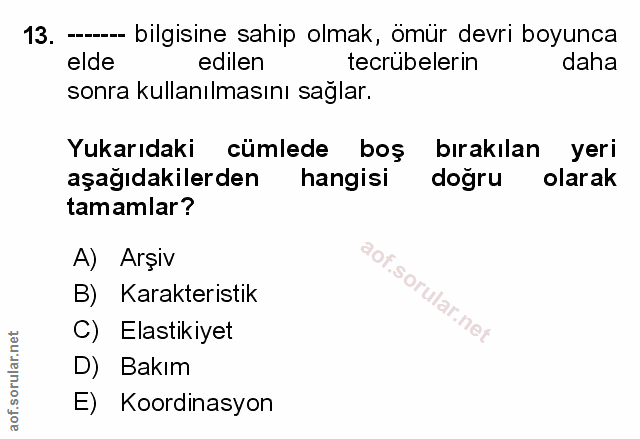 13. ------- bilgisine sahip olmak, ömür devri boyunca elde edilen tecrübelerin daha sonra kullanılmasını sağlar.

Yukarıdaki cümlede boş bırakılan yeri aşağıdakilerden hangisi doğru olarak tamamlar?

A) Arşiv
B) Karakteristik
C) Elastikiyet
D) Bakım
E) Koordinasyon

aof.sorular.net